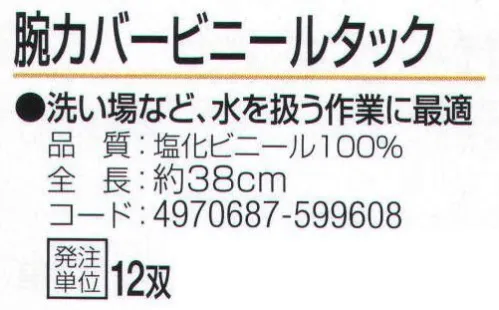 腕カバービニールタック

●洗い場など、水を扱う作業に最適

品　質：塩化ビニール100%

全　長：約38cm

コード：4970687-599608

発注単位 12双